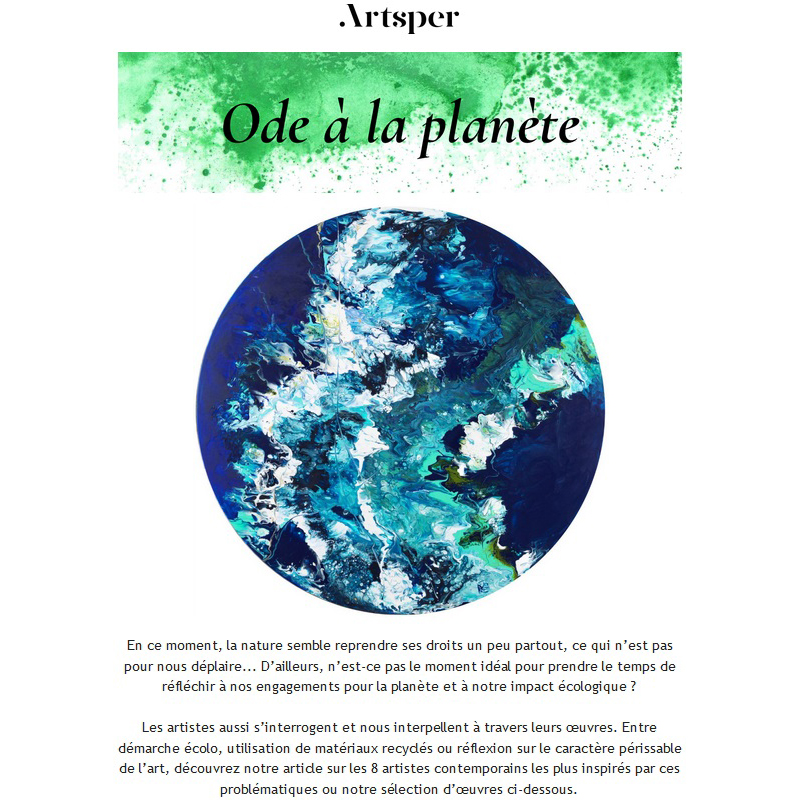 Artsper

Ode à la planète

En ce moment, la nature semble reprendre ses droits un peu partout, ce qui n'est pas pour nous déplaire... D'ailleurs, n'est-ce pas le moment idéal pour prendre le temps de réfléchir à nos engagements pour la planète et à notre impact écologique ?

Les artistes aussi s'interrogent et nous interpellent à travers leurs œuvres. Entre démarche écolo, utilisation de matériaux recyclés ou réflexion sur le caractère périssable de l'art, découvrez notre article sur les 8 artistes contemporains les plus inspirés par ces problématiques ou notre sélection d'œuvres ci-dessous.